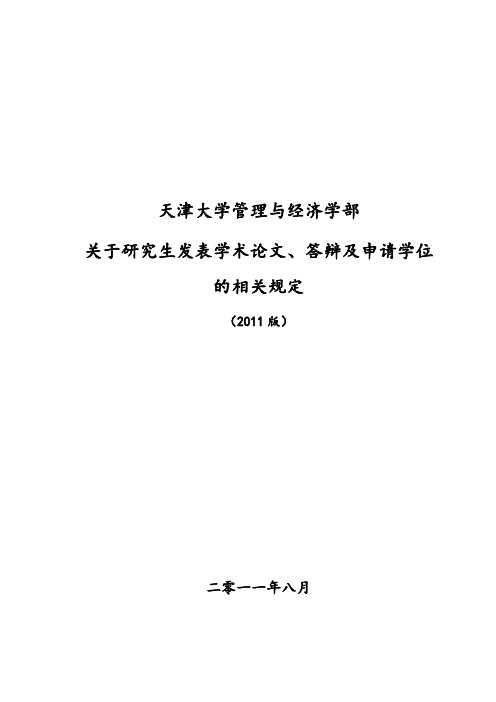 天津大学管理与经济学部

关于研究生发表学术论文、答辩及申请学位

的相关规定

（2011 版）

二零一一年八月